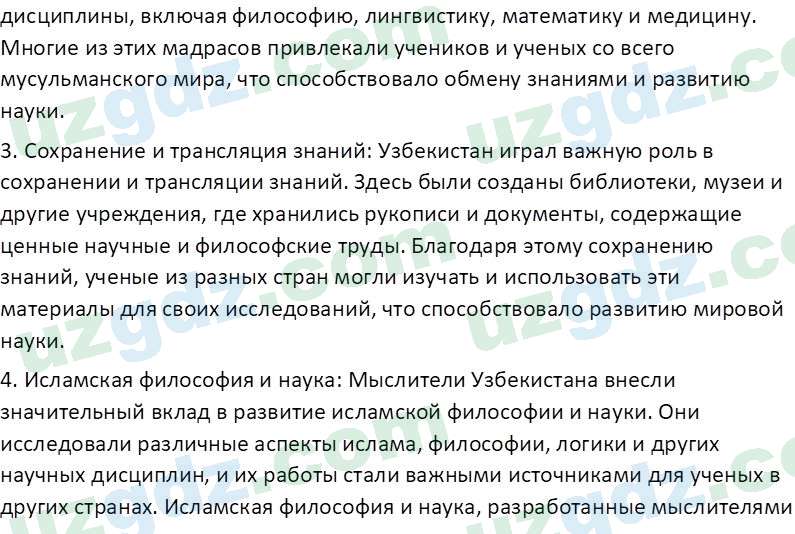 дисциплины, включая философию, лингвистику, математику и медицину. Многие из этих мадрасов привлекали учеников и ученых со всего мусульманского мира, что способствовало обмену знаниями и развитию науки.

3. Сохранение и трансляция знаний: Узбекистан играл важную роль в сохранении и трансляции знаний. Здесь были созданы библиотеки, музеи и другие учреждения, где хранились рукописи и документы, содержащие ценные научные и философские труды. Благодаря этому сохранению знаний, ученые из разных стран могли изучать и использовать эти материалы для своих исследований, что способствовало развитию мировой науки.

4. Исламская философия и наука: Мыслители Узбекистана внесли значительный вклад в развитие исламской философии и науки. Они исследовали различные аспекты ислама, философии, логики и других научных дисциплин, и их работы стали важными источниками для ученых в других странах. Исламская философия и наука, разработанные мыслителями

uzgdz.com
uzgdz.com
uzgdz.com
uzgdz.com